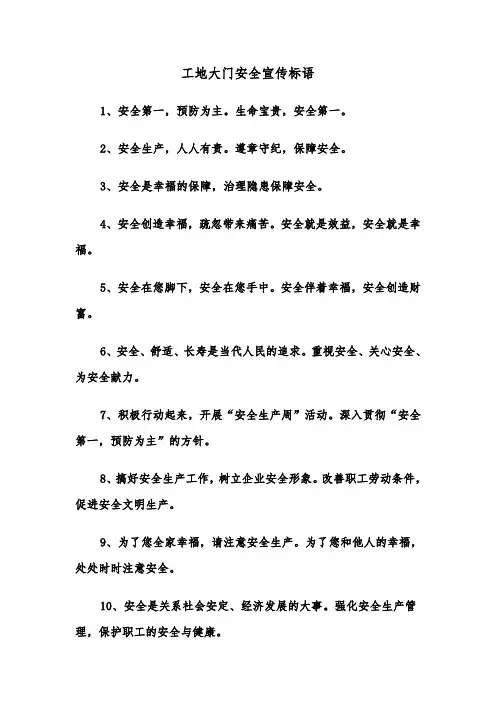 工地大门安全宣传标语

1、安全第一，预防为主。生命宝贵，安全第一。

2、安全生产，人人有责。遵章守纪，保障安全。

3、安全是幸福的保障，治理隐患保障安全。

4、安全创造幸福，疏忽带来痛苦。安全就是效益，安全就是幸福。

5、安全在您脚下，安全在您手中。安全伴着幸福，安全创造财富。

6、安全、舒适、长寿是当代人民的追求。重视安全、关心安全、为安全献力。

7、积极行动起来，开展“安全生产周”活动。深入贯彻“安全第一，预防为主”的方针。

8、搞好安全生产工作，树立企业安全形象。改善职工劳动条件，促进安全文明生产。

9、为了您全家幸福，请注意安全生产。为了您和他人的幸福，处处时时注意安全。

10、安全是关系社会安定、经济发展的大事。强化安全生产管理，保护职工的安全与健康。